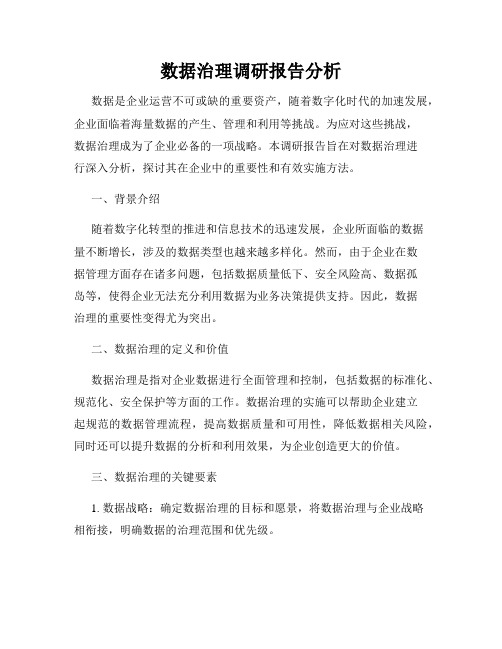 数据治理调研报告分析

数据是企业运营不可或缺的重要资产，随着数字化时代的加速发展，企业面临着海量数据的产生、管理和利用等挑战。为应对这些挑战，数据治理成为了企业必备的一项战略。本调研报告旨在对数据治理进行深入分析，探讨其在企业中的重要性和有效实施方法。

一、背景介绍

随着数字化转型的推进和信息技术的迅速发展，企业所面临的数据量不断增长，涉及的数据类型也越来越多样化。然而，由于企业在数据管理方面存在诸多问题，包括数据质量低下、安全风险高、数据孤岛等，使得企业无法充分利用数据为业务决策提供支持。因此，数据治理的重要性变得尤为突出。

二、数据治理的定义和价值

数据治理是指对企业数据进行全面管理和控制，包括数据的标准化、规范化、安全保护等方面的工作。数据治理的实施可以帮助企业建立起规范的数据管理流程，提高数据质量和可用性，降低数据相关风险，同时还可以提升数据的分析和利用效果，为企业创造更大的价值。

三、数据治理的关键要素

1. 数据战略：确定数据治理的目标和愿景，将数据治理与企业战略相衔接，明确数据的治理范围和优先级。